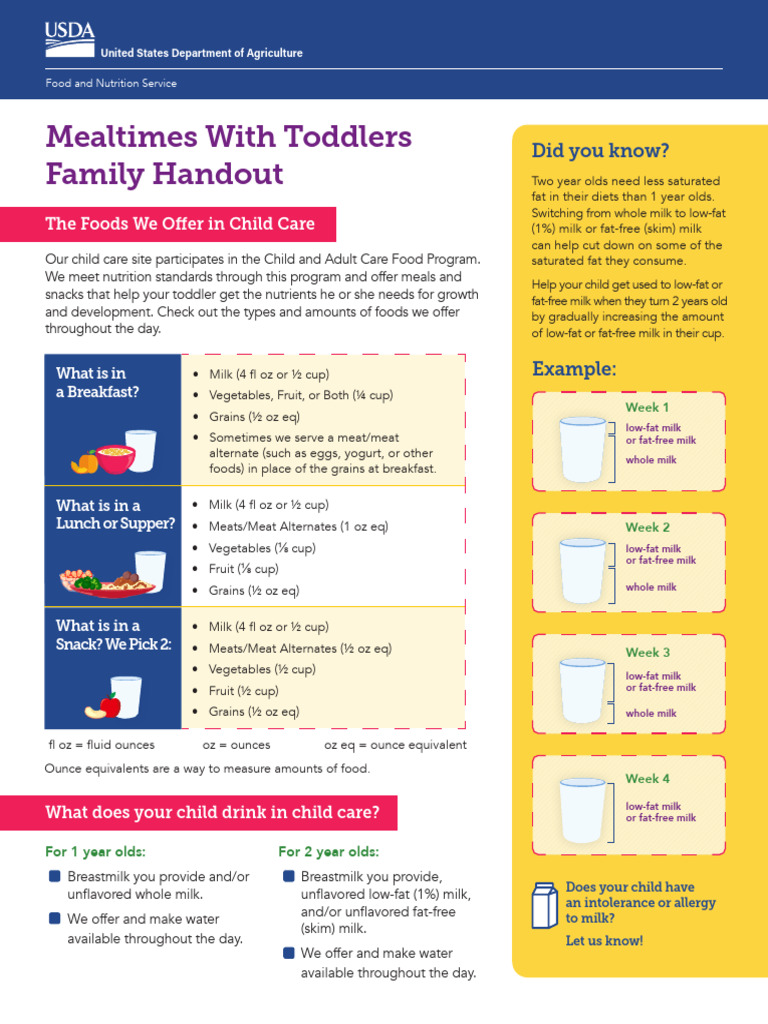 USDA
United States Department of Agriculture

Food and Nutrition Service

Mealtimes With Toddlers Family Handout

The Foods We Offer in Child Care

Our child care site participates in the Child and Adult Care Food Program. We meet nutrition standards through this program and offer meals and snacks that help your toddler get the nutrients he or she needs for growth and development. Check out the types and amounts of foods we offer throughout the day.

| What is in a Breakfast? | • Milk (4 fl oz or ½ cup) • Vegetables, Fruit, or Both (¼ cup) • Grains (½ oz eq) • Sometimes we serve a meat/meat alternate (such as eggs, yogurt, or other foods) in place of the grains at breakfast. |
|---|---|
| What is in a Lunch or Supper? | • Milk (4 fl oz or ½ cup) • Meats/Meat Alternates (1 oz eq) • Vegetables (⅛ cup) • Fruit (⅛ cup) • Grains (½ oz eq) |
| What is in a Snack? We Pick 2: | • Milk (4 fl oz or ½ cup) • Meats/Meat Alternates (½ oz eq) • Vegetables (½ cup) • Fruit (½ cup) • Grains (½ oz eq) |

fl oz = fluid ounces oz = ounces oz eq = ounce equivalent

Ounce equivalents are a way to measure amounts of food.

What does your child drink in child care?

For 1 year olds:
Breastmilk you provide and/or unflavored whole milk.
We offer and make water available throughout the day.

For 2 year olds:
Breastmilk you provide, unflavored low-fat (1%) milk, and/or unflavored fat-free (skim) milk.
We offer and make water available throughout the day.

Did you know?

Two year olds need less saturated fat in their diets than 1 year olds. Switching from whole milk to low-fat (1%) milk or fat-free (skim) milk can help cut down on some of the saturated fat they consume.

Help your child get used to low-fat or fat-free milk when they turn 2 years old by gradually increasing the amount of low-fat or fat-free milk in their cup.

Example:

Week 1
low-fat milk or fat-free milk
whole milk

Week 2
low-fat milk or fat-free milk
whole milk

Week 3
low-fat milk or fat-free milk
whole milk

Week 4
low-fat milk or fat-free milk

Does your child have an intolerance or allergy to milk?
Let us know!